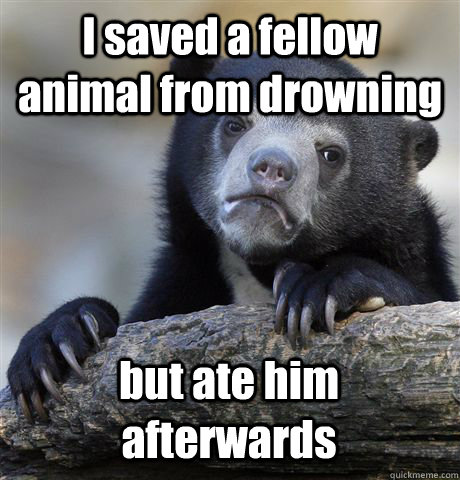 I saved a fellow animal from drowning

but ate him afterwards

quickmeme.com